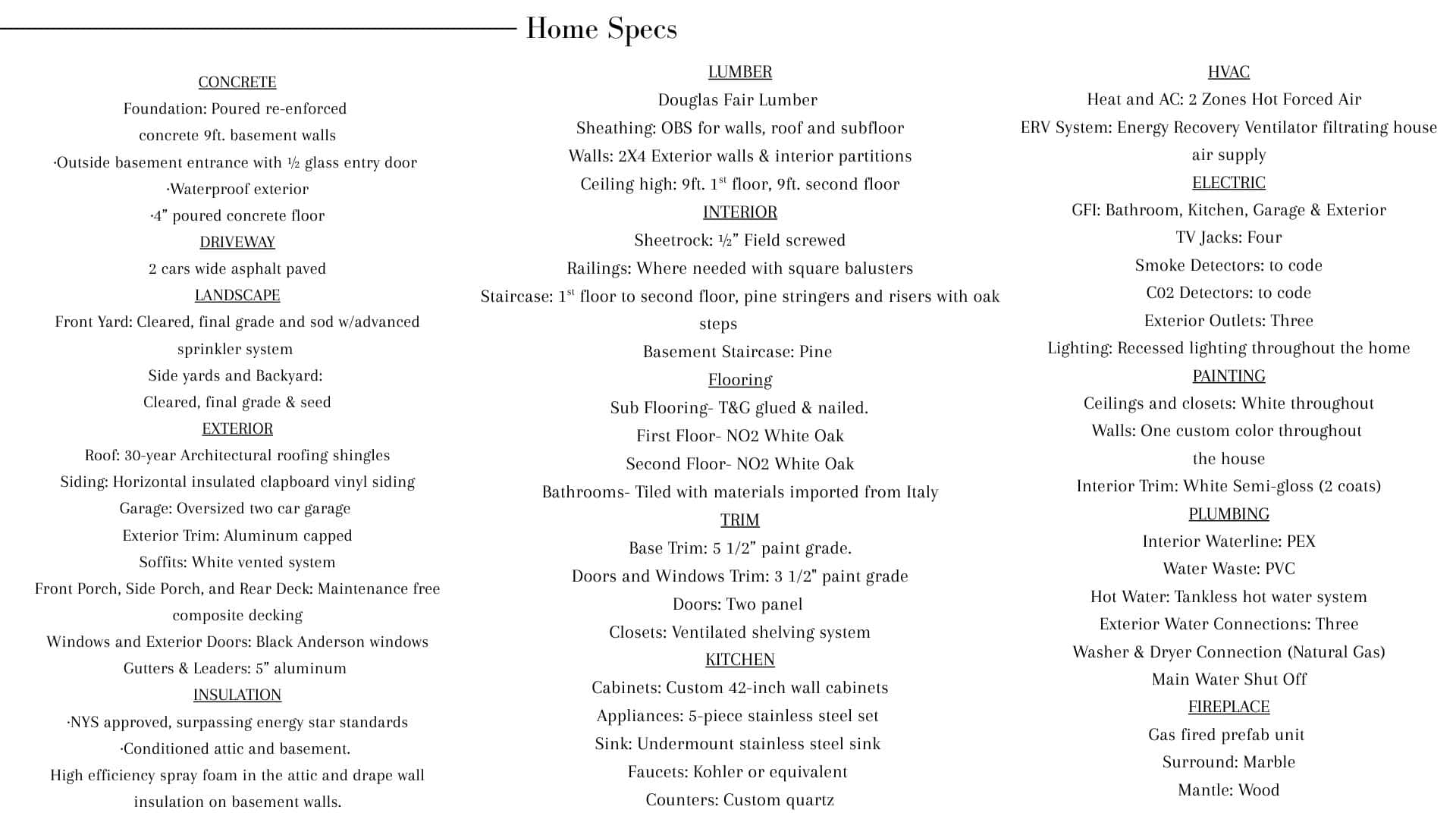 Home Specs

CONCRETE
Foundation: Poured re-enforced concrete 9ft. basement walls
·Outside basement entrance with ½ glass entry door
·Waterproof exterior
·4" poured concrete floor
DRIVEWAY
2 cars wide asphalt paved
LANDSCAPE
Front Yard: Cleared, final grade and sod w/advanced sprinkler system
Side yards and Backyard:
Cleared, final grade & seed
EXTERIOR
Roof: 30-year Architectural roofing shingles
Siding: Horizontal insulated clapboard vinyl siding
Garage: Oversized two car garage
Exterior Trim: Aluminum capped
Soffits: White vented system
Front Porch, Side Porch, and Rear Deck: Maintenance free composite decking
Windows and Exterior Doors: Black Anderson windows
Gutters & Leaders: 5" aluminum
INSULATION
·NYS approved, surpassing energy star standards
·Conditioned attic and basement.
High efficiency spray foam in the attic and drape wall insulation on basement walls.

LUMBER
Douglas Fair Lumber
Sheathing: OBS for walls, roof and subfloor
Walls: 2X4 Exterior walls & interior partitions
Ceiling high: 9ft. 1$^{st}$ floor, 9ft. second floor
INTERIOR
Sheetrock: ½" Field screwed
Railings: Where needed with square balusters
Staircase: 1$^{st}$ floor to second floor, pine stringers and risers with oak steps
Basement Staircase: Pine
Flooring
Sub Flooring- T&G glued & nailed.
First Floor- NO2 White Oak
Second Floor- NO2 White Oak
Bathrooms- Tiled with materials imported from Italy
TRIM
Base Trim: 5 1/2" paint grade.
Doors and Windows Trim: 3 1/2" paint grade
Doors: Two panel
Closets: Ventilated shelving system
KITCHEN
Cabinets: Custom 42-inch wall cabinets
Appliances: 5-piece stainless steel set
Sink: Undermount stainless steel sink
Faucets: Kohler or equivalent
Counters: Custom quartz

HVAC
Heat and AC: 2 Zones Hot Forced Air
ERV System: Energy Recovery Ventilator filtrating house air supply
ELECTRIC
GFI: Bathroom, Kitchen, Garage & Exterior
TV Jacks: Four
Smoke Detectors: to code
C02 Detectors: to code
Exterior Outlets: Three
Lighting: Recessed lighting throughout the home
PAINTING
Ceilings and closets: White throughout
Walls: One custom color throughout the house
Interior Trim: White Semi-gloss (2 coats)
PLUMBING
Interior Waterline: PEX
Water Waste: PVC
Hot Water: Tankless hot water system
Exterior Water Connections: Three
Washer & Dryer Connection (Natural Gas)
Main Water Shut Off
FIREPLACE
Gas fired prefab unit
Surround: Marble
Mantle: Wood